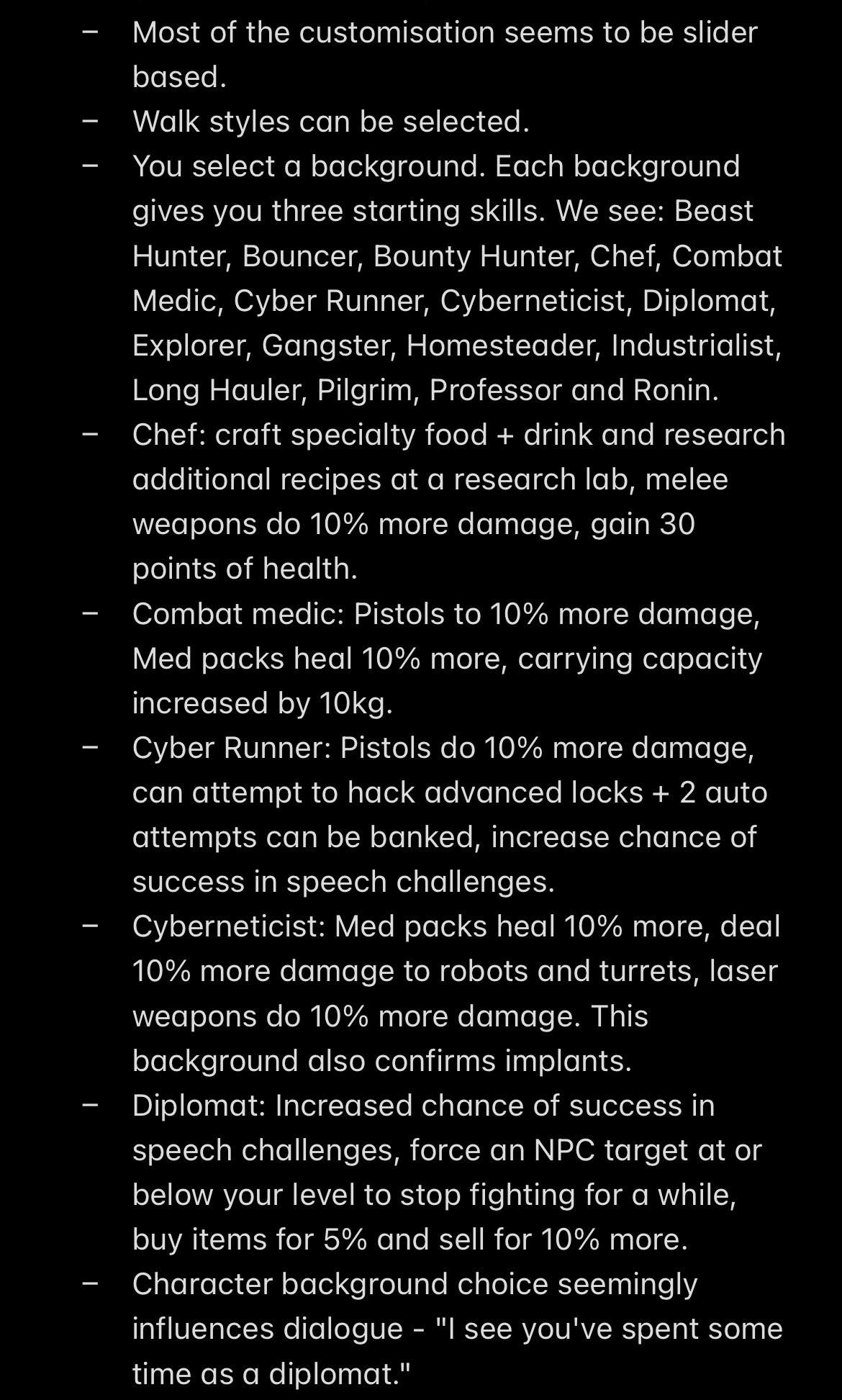 – Most of the customisation seems to be slider based.
– Walk styles can be selected.
– You select a background. Each background gives you three starting skills. We see: Beast Hunter, Bouncer, Bounty Hunter, Chef, Combat Medic, Cyber Runner, Cyberneticist, Diplomat, Explorer, Gangster, Homesteader, Industrialist, Long Hauler, Pilgrim, Professor and Ronin.
– Chef: craft specialty food + drink and research additional recipes at a research lab, melee weapons do 10% more damage, gain 30 points of health.
– Combat medic: Pistols to 10% more damage, Med packs heal 10% more, carrying capacity increased by 10kg.
– Cyber Runner: Pistols do 10% more damage, can attempt to hack advanced locks + 2 auto attempts can be banked, increase chance of success in speech challenges.
– Cyberneticist: Med packs heal 10% more, deal 10% more damage to robots and turrets, laser weapons do 10% more damage. This background also confirms implants.
– Diplomat: Increased chance of success in speech challenges, force an NPC target at or below your level to stop fighting for a while, buy items for 5% and sell for 10% more.
– Character background choice seemingly influences dialogue - "I see you've spent some time as a diplomat."